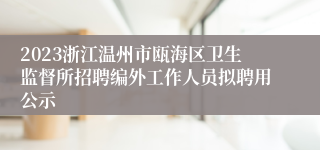 2023浙江温州市瓯海区卫生监督所招聘编外工作人员拟聘用公示